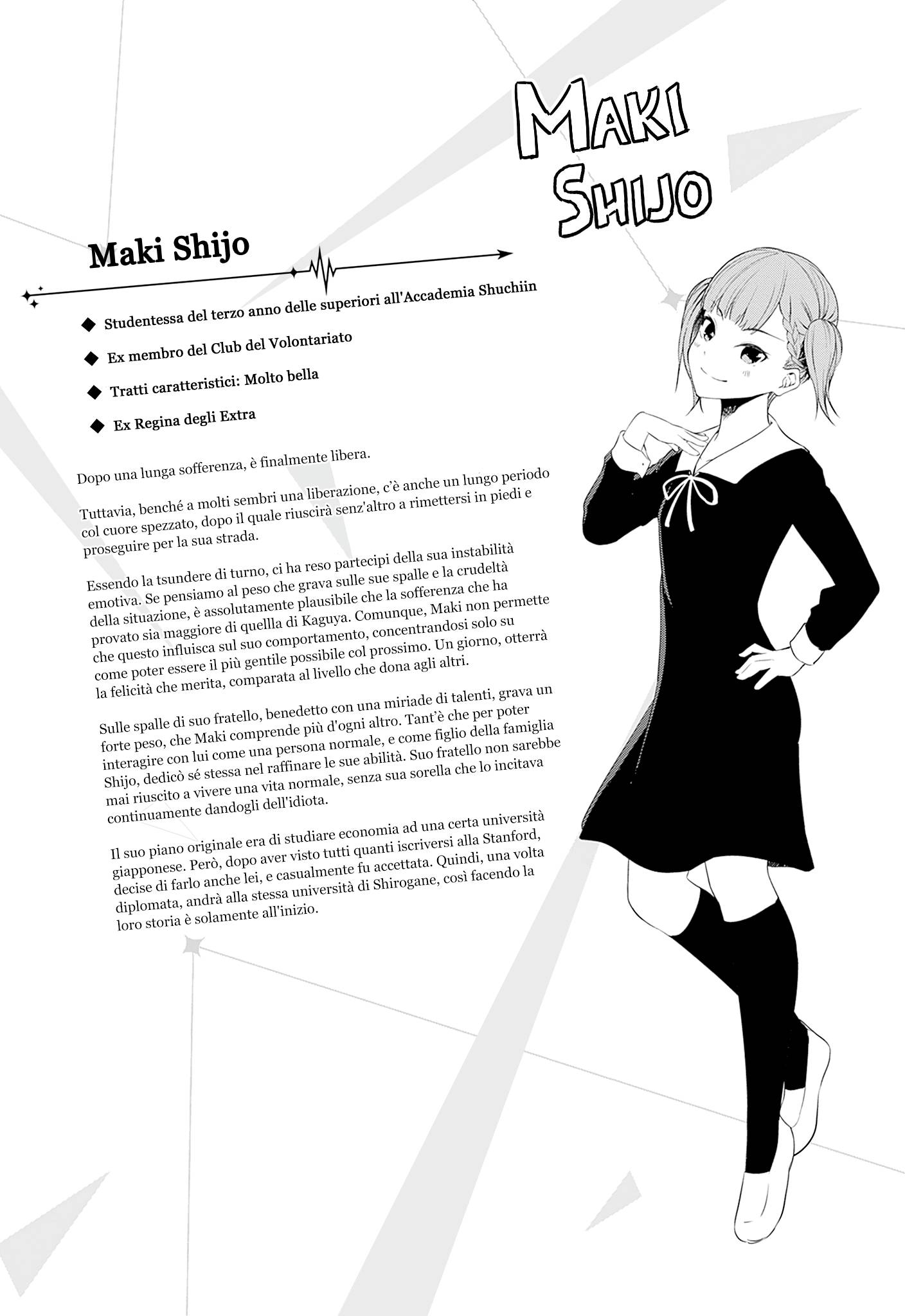 MAKI SHIJO

Maki Shijo

◆ Studentessa del terzo anno delle superiori all'Accademia Shuchiin

◆ Ex membro del Club del Volontariato

◆ Tratti caratteristici: Molto bella

◆ Ex Regina degli Extra

Dopo una lunga sofferenza, è finalmente libera.

Tuttavia, benché a molti sembri una liberazione, c'è anche un lungo periodo col cuore spezzato, dopo il quale riuscirà senz'altro a rimettersi in piedi e proseguire per la sua strada.

Essendo la tsundere di turno, ci ha reso partecipi della sua instabilità emotiva. Se pensiamo al peso che grava sulle sue spalle e la crudeltà della situazione, è assolutamente plausibile che la sofferenza che ha provato sia maggiore di quellla di Kaguya. Comunque, Maki non permette che questo influisca sul suo comportamento, concentrandosi solo su come poter essere il più gentile possibile col prossimo. Un giorno, otterrà la felicità che merita, comparata al livello che dona agli altri.

Sulle spalle di suo fratello, benedetto con una miriade di talenti, grava un forte peso, che Maki comprende più d'ogni altro. Tant'è che per poter interagire con lui come una persona normale, e come figlio della famiglia Shijo, dedicò sé stessa nel raffinare le sue abilità. Suo fratello non sarebbe mai riuscito a vivere una vita normale, senza sua sorella che lo incitava continuamente dandogli dell'idiota.

Il suo piano originale era di studiare economia ad una certa università giapponese. Però, dopo aver visto tutti quanti iscriversi alla Stanford, decise di farlo anche lei, e casualmente fu accettata. Quindi, una volta diplomata, andrà alla stessa università di Shirogane, così facendo la loro storia è solamente all'inizio.